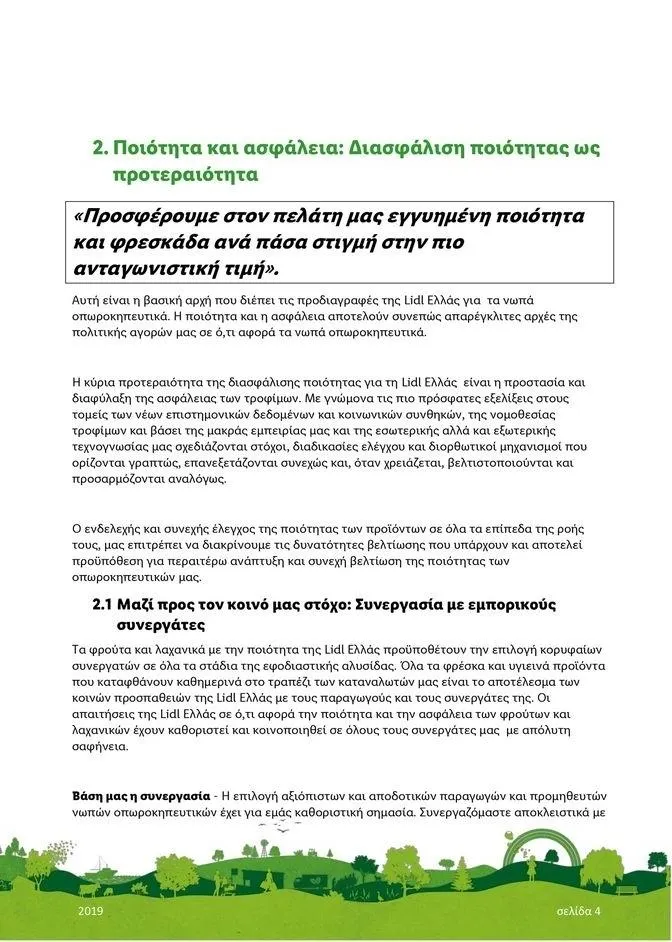 2. Ποιότητα και ασφάλεια: Διασφάλιση ποιότητας ως προτεραιότητα

«Προσφέρουμε στον πελάτη μας εγγυημένη ποιότητα και φρεσκάδα ανά πάσα στιγμή στην πιο ανταγωνιστική τιμή».

Αυτή είναι η βασική αρχή που διέπει τις προδιαγραφές της Lidl Ελλάς για τα νωπά οπωροκηπευτικά. Η ποιότητα και η ασφάλεια αποτελούν συνεπώς απαρέγκλιτες αρχές της πολιτικής αγορών μας σε ό,τι αφορά τα νωπά οπωροκηπευτικά.

Η κύρια προτεραιότητα της διασφάλισης ποιότητας για τη Lidl Ελλάς είναι η προστασία και διαφύλαξη της ασφάλειας των τροφίμων. Με γνώμονα τις πιο πρόσφατες εξελίξεις στους τομείς των νέων επιστημονικών δεδομένων και κοινωνικών συνθηκών, της νομοθεσίας τροφίμων και βάσει της μακράς εμπειρίας μας και της εσωτερικής αλλά και εξωτερικής τεχνογνωσίας μας σχεδιάζονται στόχοι, διαδικασίες ελέγχου και διορθωτικοί μηχανισμοί που ορίζονται γραπτώς, επανεξετάζονται συνεχώς και, όταν χρειάζεται, βελτιστοποιούνται και προσαρμόζονται αναλόγως.

Ο ενδελεχής και συνεχής έλεγχος της ποιότητας των προϊόντων σε όλα τα επίπεδα της ροής τους, μας επιτρέπει να διακρίνουμε τις δυνατότητες βελτίωσης που υπάρχουν και αποτελεί προϋπόθεση για περαιτέρω ανάπτυξη και συνεχή βελτίωση της ποιότητας των οπωροκηπευτικών μας.

2.1 Μαζί προς τον κοινό μας στόχο: Συνεργασία με εμπορικούς συνεργάτες

Τα φρούτα και λαχανικά με την ποιότητα της Lidl Ελλάς προϋποθέτουν την επιλογή κορυφαίων συνεργατών σε όλα τα στάδια της εφοδιαστικής αλυσίδας. Όλα τα φρέσκα και υγιεινά προϊόντα που καταφθάνουν καθημερινά στο τραπέζι των καταναλωτών μας είναι το αποτέλεσμα των κοινών προσπαθειών της Lidl Ελλάς με τους παραγωγούς και τους συνεργάτες της. Οι απαιτήσεις της Lidl Ελλάς σε ό,τι αφορά την ποιότητα και την ασφάλεια των φρούτων και λαχανικών έχουν καθοριστεί και κοινοποιηθεί σε όλους τους συνεργάτες μας με απόλυτη σαφήνεια.

Βάση μας η συνεργασία - Η επιλογή αξιόπιστων και αποδοτικών παραγωγών και προμηθευτών νωπών οπωροκηπευτικών έχει για εμάς καθοριστική σημασία. Συνεργαζόμαστε αποκλειστικά με

2019 σελίδα 4